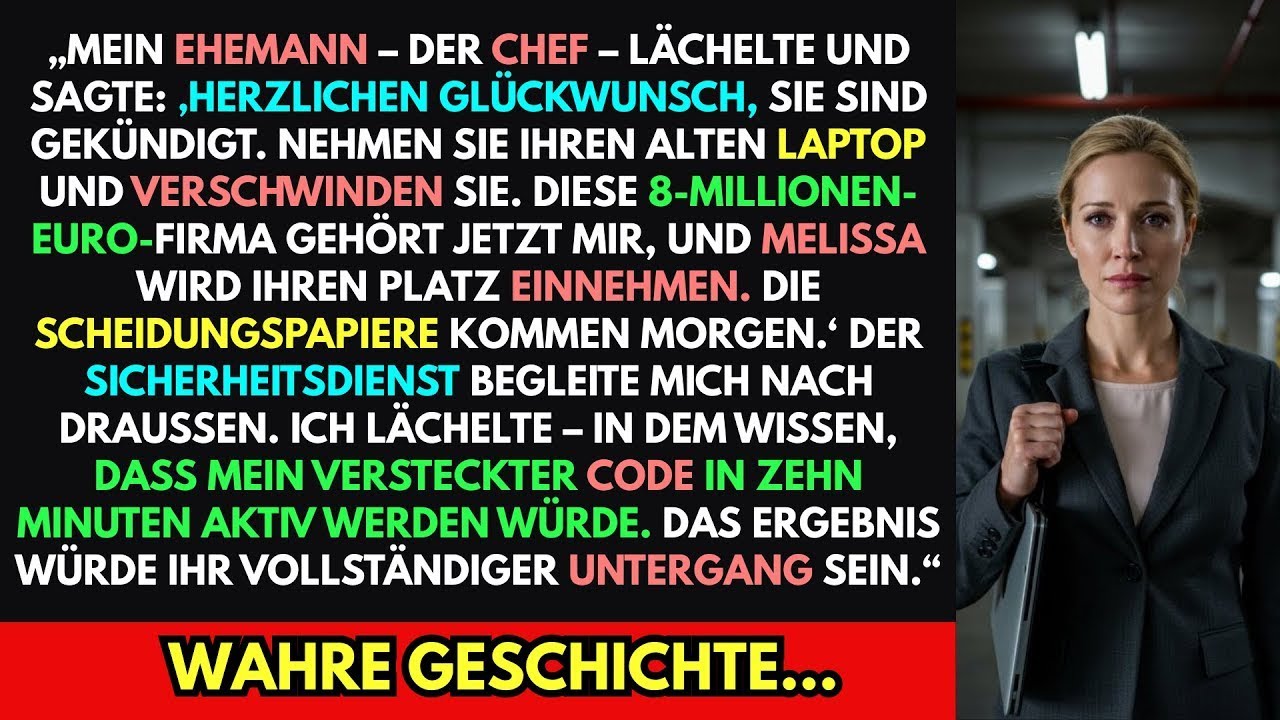 „MEIN EHEMANN – DER CHEF – LÄCHELTE UND SAGTE: ‚HERZLICHEN GLÜCKWUNSCH, SIE SIND GEKÜNDIGT. NEHMEN SIE IHREN ALTEN LAPTOP UND VERSCHWINDEN SIE. DIESE 8-MILLIONEN-EURO-FIRMA GEHÖRT JETZT MIR, UND MELISSA WIRD IHREN PLATZ EINNEHMEN. DIE SCHEIDUNGSPAPIERE KOMMEN MORGEN.‘ DER SICHERHEITSDIENST BEGLEITE MICH NACH DRAUSSEN. ICH LÄCHELTE – IN DEM WISSEN, DASS MEIN VERSTECKTER CODE IN ZEHN MINUTEN AKTIV WERDEN WÜRDE. DAS ERGEBNIS WÜRDE IHR VOLLSTÄNDIGER UNTERGANG SEIN.“

WAHRE GESCHICHTE...